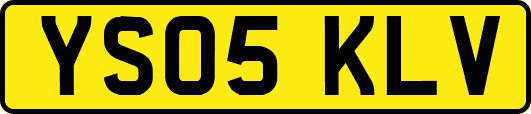 YS05 KLV